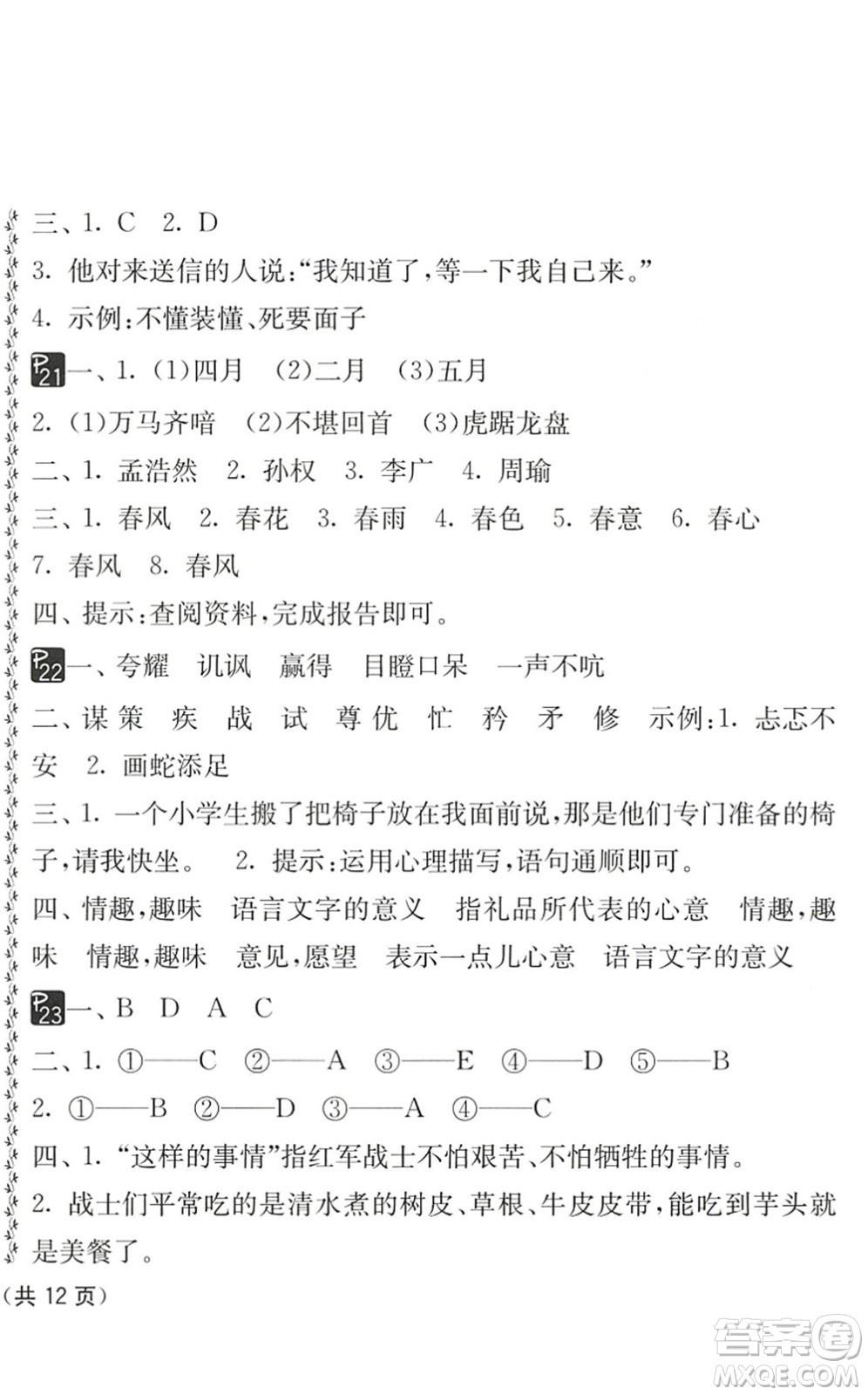 三、1. C　2. D

3. 他对来送信的人说:“我知道了,等一下我自己来。”

4. 示例:不懂装懂、死要面子

P21 一、1. (1)四月　(2)二月　(3)五月

2. (1)万马齐喑　(2)不堪回首　(3)虎踞龙盘

二、1. 孟浩然　2. 孙权　3. 李广　4. 周瑜

三、1. 春风　2. 春花　3. 春雨　4. 春色　5. 春意　6. 春心　7. 春风　8. 春风

四、提示:查阅资料,完成报告即可。

P22 一、夸耀　讥讽　赢得　目瞪口呆　一声不吭

二、谋 策　疾　战　试　尊 优　忙　矜　矛　修　示例:1. 忐忑不安　2. 画蛇添足

三、1. 一个小学生搬了把椅子放在我面前说,那是他们专门准备的椅子,请我快坐。　2. 提示:运用心理描写,语句通顺即可。

四、情趣,趣味　语言文字的意义　指礼品所代表的心意　情趣,趣味　情趣,趣味　意见,愿望　表示一点儿心意　语言文字的意义

P23 一、B　D　A　C

二、1. ①——C　②——A　③——E　④——D　⑤——B

2. ①——B　②——D　③——A　④——C

四、1. “这样的事情”指红军战士不怕艰苦、不怕牺牲的事情。

2. 战士们平常吃的是清水煮的树皮、草根、牛皮皮带,能吃到芋头就是美餐了。

(共 12 页)

答案圈
MXQE.COM